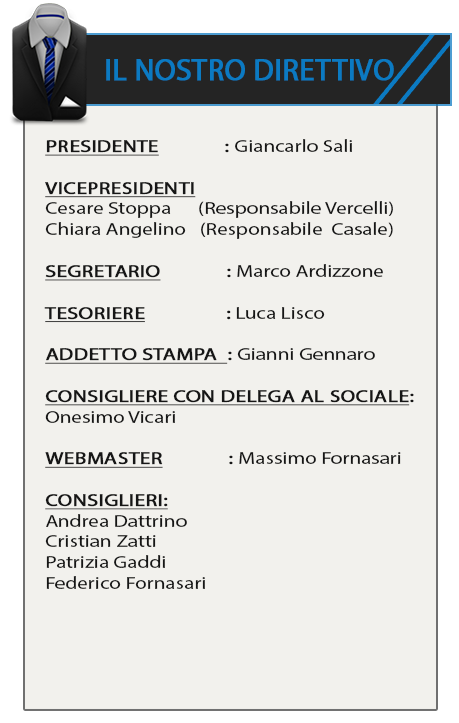 IL NOSTRO DIRETTIVO

PRESIDENTE : Giancarlo Sali

VICEPRESIDENTI
Cesare Stoppa (Responsabile Vercelli)
Chiara Angelino (Responsabile Casale)

SEGRETARIO : Marco Ardizzone

TESORIERE : Luca Lisco

ADDETTO STAMPA : Gianni Gennaro

CONSIGLIERE CON DELEGA AL SOCIALE:
Onesimo Vicari

WEBMASTER : Massimo Fornasari

CONSIGLIERI:
Andrea Dattrino
Cristian Zatti
Patrizia Gaddi
Federico Fornasari